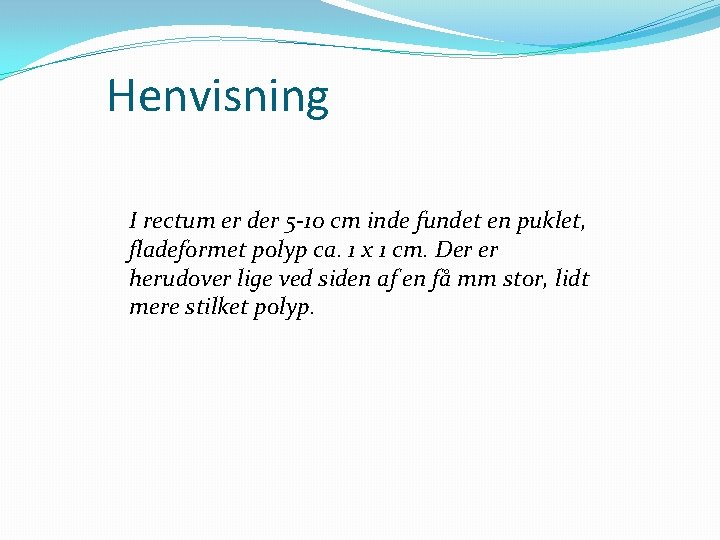 Henvisning

I rectum er der 5-10 cm inde fundet en puklet, fladeformet polyp ca. 1 x 1 cm. Der er herudover lige ved siden af en få mm stor, lidt mere stilket polyp.